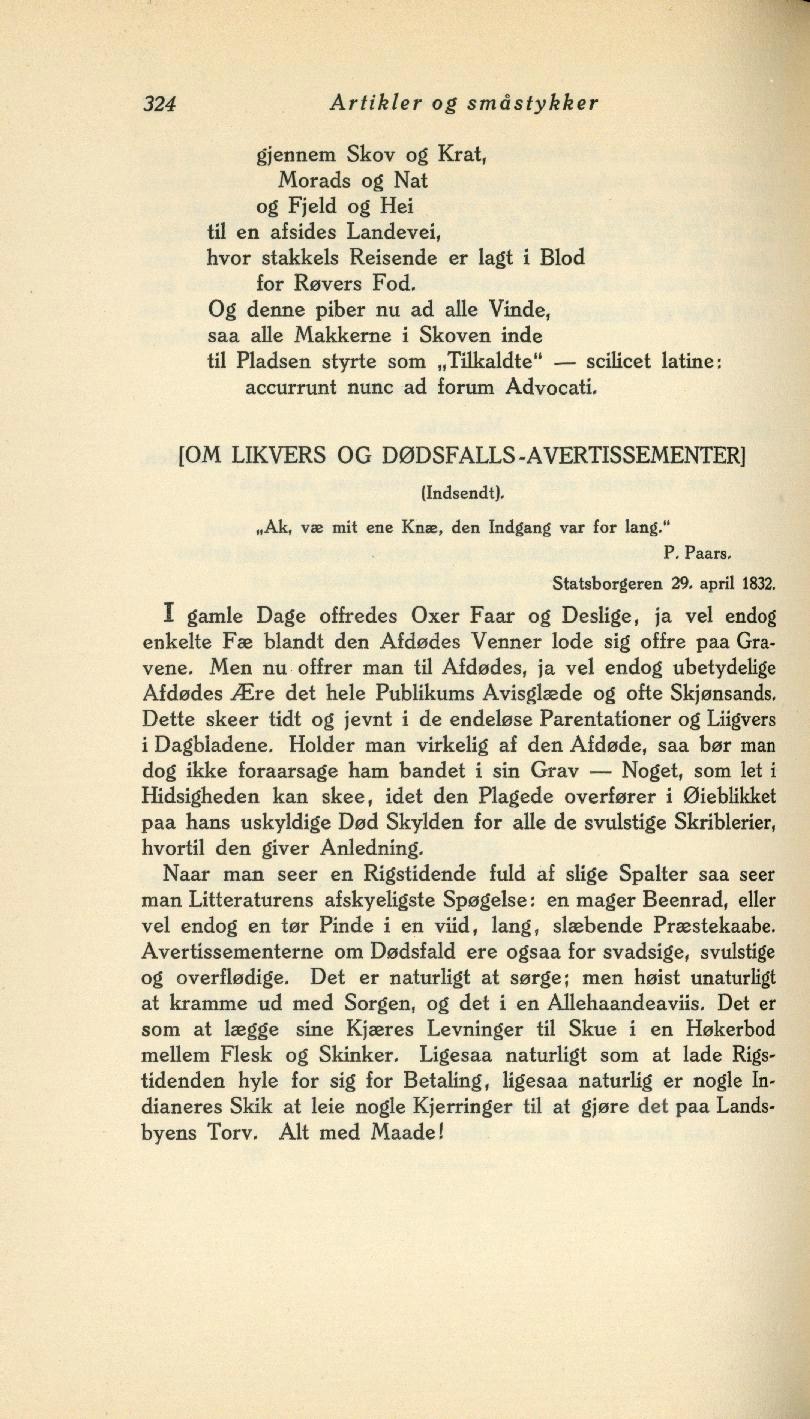 324 Artikler og småstykker

gjennem Skov og Krat,
Morads og Nat
og Fjeld og Hei
til en afsides Landevei,
hvor stakkels Reisende er lagt i Blod
for Røvers Fod.
Og denne piber nu ad alle Vinde,
saa alle Makkerne i Skoven inde
til Pladsen styrte som „Tilkaldte“ — scilicet latine:
accurrunt nunc ad forum Advocati.

[OM LIKVERS OG DØDSFALLS-AVERTISSEMENTER]

(Indsendt).

„Ak, væ mit ene Knæ, den Indgang var for lang.“
P. Paars.

Statsborgeren 29. april 1832.

I gamle Dage offredes Oxer Faar og Deslige, ja vel endog enkelte Fæ blandt den Afdødes Venner lode sig offre paa Gravene. Men nu offrer man til Afdødes, ja vel endog ubetydelige Afdødes Ære det hele Publikums Avisglæde og ofte Skjønsands. Dette skeer tidt og jevnt i de endeløse Parentationer og Liigvers i Dagbladene. Holder man virkelig af den Afdøde, saa bør man dog ikke foraarsage ham bandet i sin Grav — Noget, som let i Hidsigheden kan skee, idet den Plagede overfører i Øieblikket paa hans uskyldige Død Skylden for alle de svulstige Skriblerier, hvortil den giver Anledning.

Naar man seer en Rigstidende fuld af slige Spalter saa seer man Litteraturens afskyeligste Spøgelse: en mager Beenrad, eller vel endog en tør Pinde i en viid, lang, slæbende Præstekaabe. Avertissementerne om Dødsfald ere ogsaa for svadsige, svulstige og overflødige. Det er naturligt at sørge; men høist unaturligt at kramme ud med Sorgen, og det i en Allehaandeaviis. Det er som at lægge sine Kjæres Levninger til Skue i en Høkerbod mellem Flesk og Skinker. Ligesaa naturligt som at lade Rigstidenden hyle for sig for Betaling, ligesaa naturlig er nogle Indianeres Skik at leie nogle Kjerringer til at gjøre det paa Landsbyens Torv. Alt med Maade!